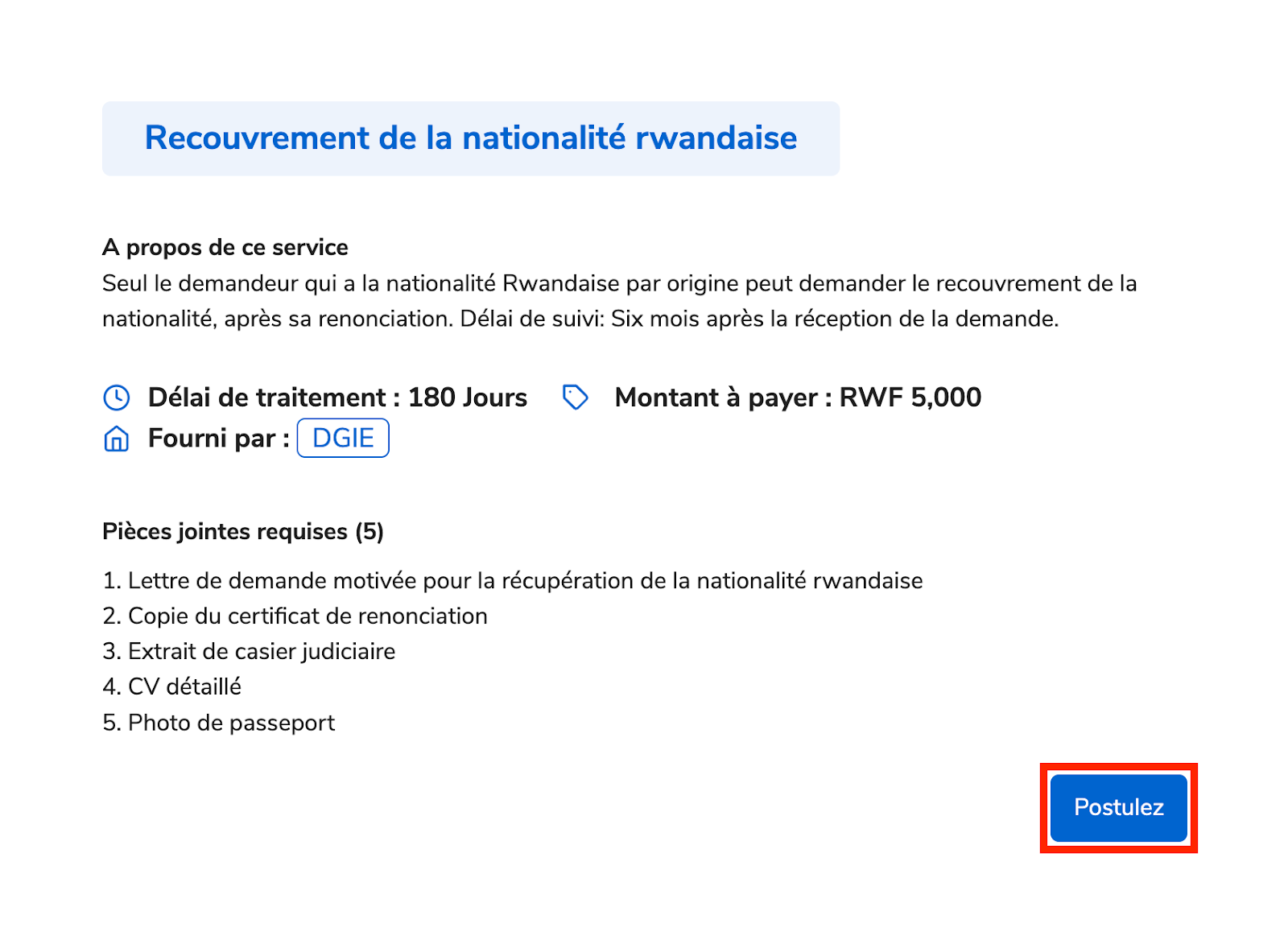 Recouvrement de la nationalité rwandaise

A propos de ce service
Seul le demandeur qui a la nationalité Rwandaise par origine peut demander le recouvrement de la nationalité, après sa renonciation. Délai de suivi: Six mois après la réception de la demande.

Délai de traitement : 180 Jours Montant à payer : RWF 5,000
Fourni par : DGIE

Pièces jointes requises (5)

1. Lettre de demande motivée pour la récupération de la nationalité rwandaise
2. Copie du certificat de renonciation
3. Extrait de casier judiciaire
4. CV détaillé
5. Photo de passeport

Postulez